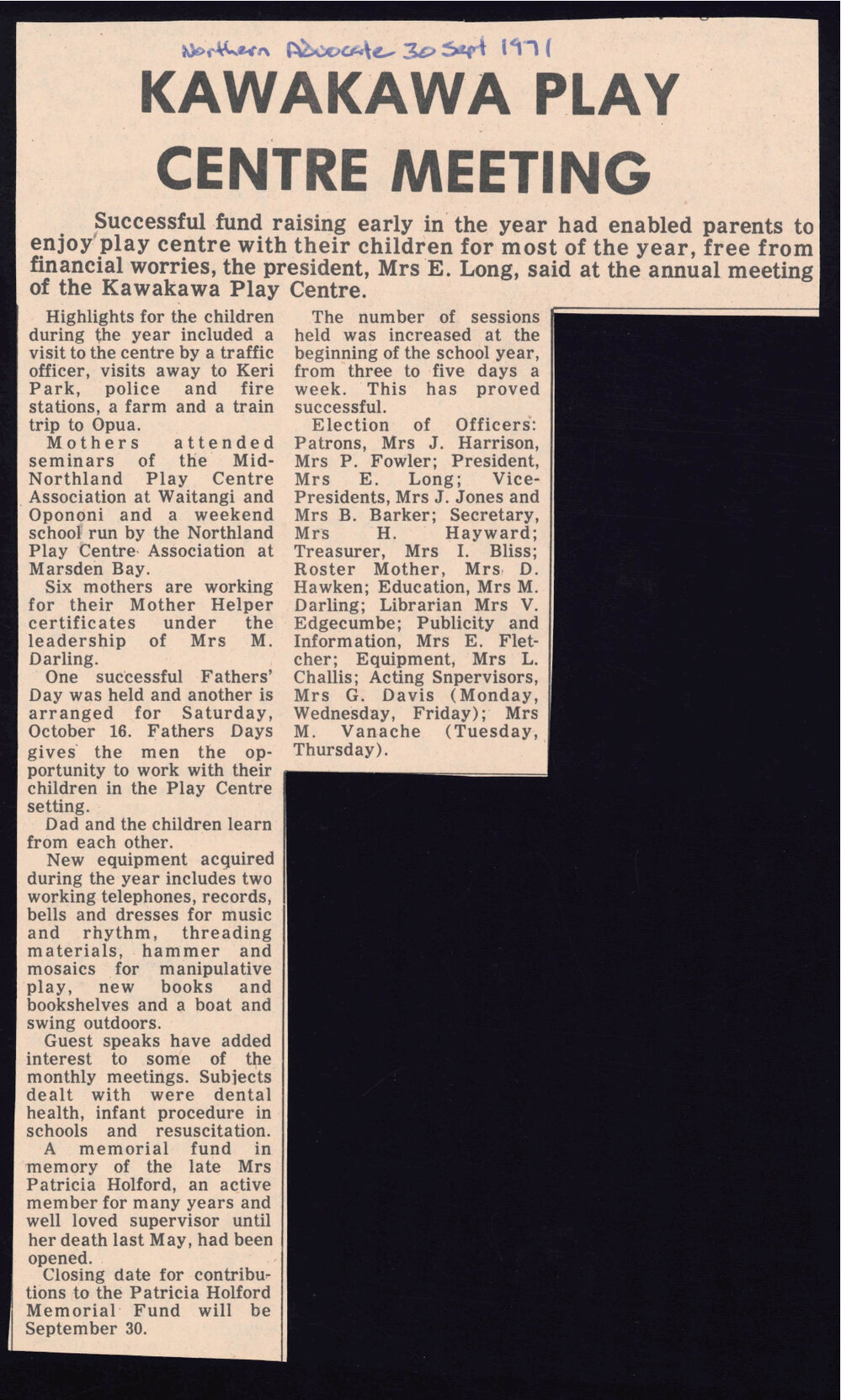 Northern Advocate 30 Sept 1971

KAWAKAWA PLAY CENTRE MEETING

Successful fund raising early in the year had enabled parents to enjoy play centre with their children for most of the year, free from financial worries, the president, Mrs E. Long, said at the annual meeting of the Kawakawa Play Centre.

Highlights for the children during the year included a visit to the centre by a traffic officer, visits away to Keri Park, police and fire stations, a farm and a train trip to Opua.

Mothers attended seminars of the Mid-Northland Play Centre Association at Waitangi and Opononi and a weekend school run by the Northland Play Centre Association at Marsden Bay.

Six mothers are working for their Mother Helper certificates under the leadership of Mrs M. Darling.

One successful Fathers' Day was held and another is arranged for Saturday, October 16. Fathers Days gives the men the opportunity to work with their children in the Play Centre setting.

Dad and the children learn from each other.

New equipment acquired during the year includes two working telephones, records, bells and dresses for music and rhythm, threading materials, hammer and mosaics for manipulative play, new books and bookshelves and a boat and swing outdoors.

Guest speaks have added interest to some of the monthly meetings. Subjects dealt with were dental health, infant procedure in schools and resuscitation.

A memorial fund in memory of the late Mrs Patricia Holford, an active member for many years and well loved supervisor until her death last May, had been opened.

Closing date for contributions to the Patricia Holford Memorial Fund will be September 30.

The number of sessions held was increased at the beginning of the school year, from three to five days a week. This has proved successful.

Election of Officers: Patrons, Mrs J. Harrison, Mrs P. Fowler; President, Mrs E. Long; Vice-Presidents, Mrs J. Jones and Mrs B. Barker; Secretary, Mrs H. Hayward; Treasurer, Mrs I. Bliss; Roster Mother, Mrs D. Hawken; Education, Mrs M. Darling; Librarian Mrs V. Edgecumbe; Publicity and Information, Mrs E. Fletcher; Equipment, Mrs L. Challis; Acting Snpervisors, Mrs G. Davis (Monday, Wednesday, Friday); Mrs M. Vanache (Tuesday, Thursday).